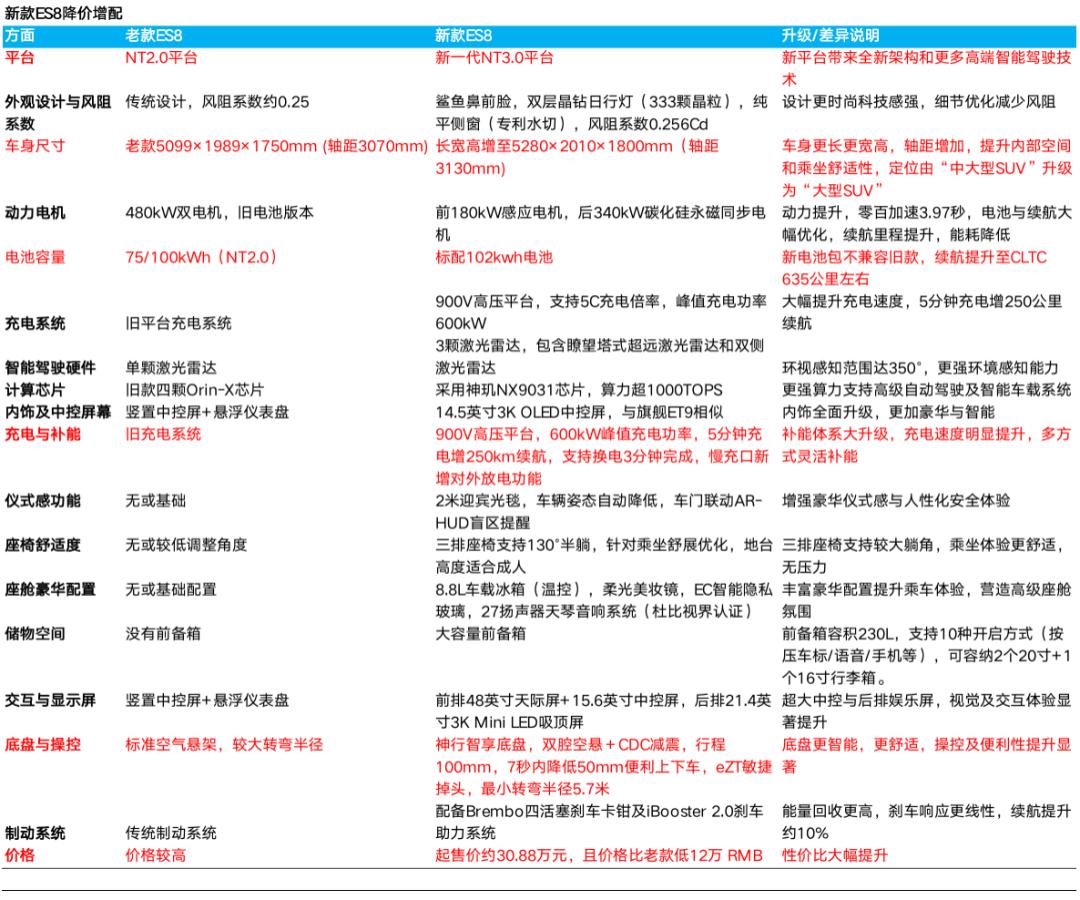 新款ES8降价增配

| 方面 | 老款ES8 | 新款ES8 | 升级/差异说明 |
|---|---|---|---|
| 平台 | NT2.0平台 | 新一代NT3.0平台 | 新平台带来全新架构和更多高端智能驾驶技术 |
| 外观设计与风阻系数 | 传统设计，风阻系数约0.25 | 鲨鱼鼻前脸，双层晶钻日行灯（333颗晶粒），纯平侧窗（专利水切），风阻系数0.256Cd | 设计更时尚科技感强，细节优化减少风阻 |
| 车身尺寸 | 老款5099×1989×1750mm (轴距3070mm) | 长宽高增至5280×2010×1800mm（轴距3130mm） | 车身更长更宽高，轴距增加，提升内部空间和乘坐舒适性，定位由“中大型SUV”升级为“大型SUV” |
| 动力电机 | 480kW双电机，旧电池版本 | 前180kW感应电机，后340kW碳化硅永磁同步电机 | 动力提升，零百加速3.97秒，电池与续航大幅优化，续航里程提升，能耗降低 |
| 电池容量 | 75/100kWh（NT2.0） | 标配102kwh电池 | 新电池包不兼容旧款，续航提升至CLTC 635公里左右 |
| 充电系统 | 旧平台充电系统 | 900V高压平台，支持5C充电倍率，峰值充电功率600kW | 大幅提升充电速度，5分钟充电增250公里续航 |
| 智能驾驶硬件 | 单颗激光雷达 | 3颗激光雷达，包含瞭望塔式超远激光雷达和双侧激光雷达 | 环视感知范围达350°，更强环境感知能力 |
| 计算芯片 | 旧款四颗Orin-X芯片 | 采用神玑NX9031芯片，算力超1000TOPS | 更强算力支持高级自动驾驶及智能车载系统 |
| 内饰及中控屏幕 | 竖置中控屏+悬浮仪表盘 | 14.5英寸3K OLED中控屏，与旗舰ET9相似 | 内饰全面升级，更加豪华与智能 |
| 充电与补能 | 旧充电系统 | 900V高压平台，600kW峰值充电功率，5分钟充电增250km续航，支持换电3分钟完成，慢充口新增对外放电功能 | 补能体系大升级，充电速度明显提升，多方式灵活补能 |
| 仪式感功能 | 无或基础 | 2米迎宾光毯，车辆姿态自动降低，车门联动AR-HUD盲区提醒 | 增强豪华仪式感与人性化安全体验 |
| 座椅舒适度 | 无或较低调整角度 | 三排座椅支持130°半躺，针对乘坐舒展优化，地台高度适合成人 | 三排座椅支持较大躺角，乘坐体验更舒适，无压力 |
| 座舱豪华配置 | 无或基础配置 | 8.8L车载冰箱（温控），柔光美妆镜，EC智能隐私玻璃，27扬声器天琴音响系统（杜比视界认证） | 丰富豪华配置提升乘车体验，营造高级座舱氛围 |
| 储物空间 | 没有前备箱 | 大容量前备箱 | 前备箱容积230L，支持10种开启方式（按压车标/语音/手机等），可容纳2个20寸+1个16寸行李箱。 |
| 交互与显示屏 | 竖置中控屏+悬浮仪表盘 | 前排48英寸天际屏+15.6英寸中控屏，后排21.4英寸3K Mini LED吸顶屏 | 超大中控与后排娱乐屏，视觉及交互体验显著提升 |
| 底盘与操控 | 标准空气悬架，较大转弯半径 | 神行智享底盘，双腔空悬+CDC减震，行程100mm，7秒内降低50mm便利上下车，eZT敏捷掉头，最小转弯半径5.7米 | 底盘更智能，更舒适，操控及便利性提升显著 |
| 制动系统 | 传统制动系统 | 配备Brembo四活塞刹车卡钳及iBooster 2.0刹车助力系统 | 能量回收更高，刹车响应更线性，续航提升约10% |
| 价格 | 价格较高 | 起售价约30.88万元，且价格比老款低12万 RMB | 性价比大幅提升 |